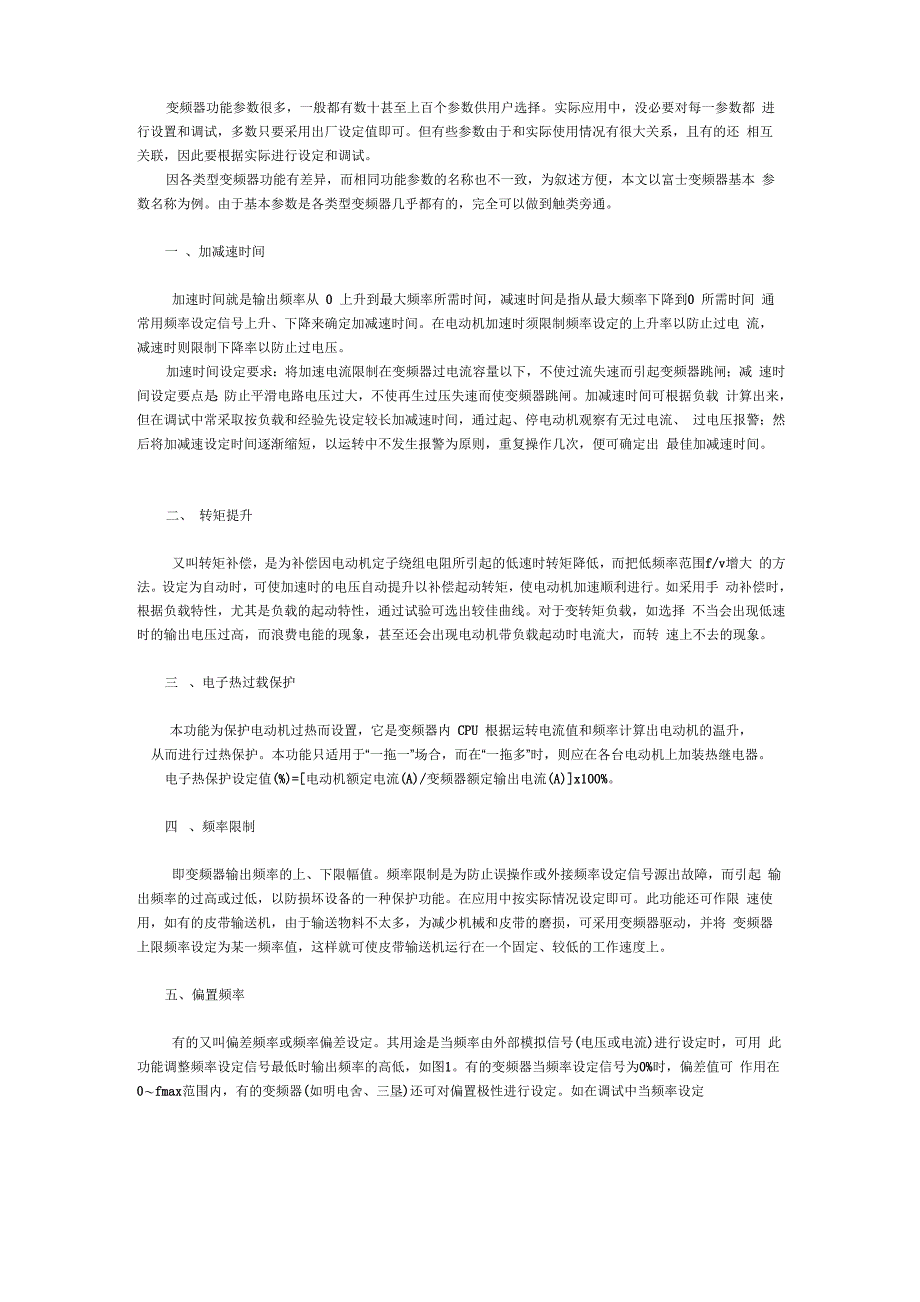 变频器功能参数很多，一般都有数十甚至上百个参数供用户选择。实际应用中，没必要对每一参数都 进行设置和调试，多数只要采用出厂设定值即可。但有些参数由于和实际使用情况有很大关系，且有的还 相互关联，因此要根据实际进行设定和调试。

因各类型变频器功能有差异，而相同功能参数的名称也不一致，为叙述方便，本文以富士变频器基本 参数名称为例。由于基本参数是各类型变频器几乎都有的，完全可以做到触类旁通。

一 、加减速时间

加速时间就是输出频率从 0 上升到最大频率所需时间，减速时间是指从最大频率下降到0 所需时间 通常用频率设定信号上升、下降来确定加减速时间。在电动机加速时须限制频率设定的上升率以防止过电 流，减速时则限制下降率以防止过电压。

加速时间设定要求：将加速电流限制在变频器过电流容量以下，不使过流失速而引起变频器跳闸；减 速时间设定要点是 防止平滑电路电压过大，不使再生过压失速而使变频器跳闸。加减速时间可根据负载 计算出来，但在调试中常采取按负载和经验先设定较长加减速时间，通过起、停电动机观察有无过电流、 过电压报警；然后将加减速设定时间逐渐缩短，以运转中不发生报警为原则，重复操作几次，便可确定出 最佳加减速时间。

二、 转矩提升

又叫转矩补偿，是为补偿因电动机定子绕组电阻所引起的低速时转矩降低，而把低频率范围f/v增大 的方法。设定为自动时，可使加速时的电压自动提升以补偿起动转矩，使电动机加速顺利进行。如采用手 动补偿时，根据负载特性，尤其是负载的起动特性，通过试验可选出较佳曲线。对于变转矩负载，如选择 不当会出现低速时的输出电压过高，而浪费电能的现象，甚至还会出现电动机带负载起动时电流大，而转 速上不去的现象。

三 、电子热过载保护

本功能为保护电动机过热而设置，它是变频器内 CPU 根据运转电流值和频率计算出电动机的温升，从而进行过热保护。本功能只适用于“一拖一”场合，而在“一拖多”时，则应在各台电动机上加装热继电器。

电子热保护设定值(%)=[电动机额定电流(A)/变频器额定输出电流(A)]x100%。

四 、频率限制

即变频器输出频率的上、下限幅值。频率限制是为防止误操作或外接频率设定信号源出故障，而引起 输出频率的过高或过低，以防损坏设备的一种保护功能。在应用中按实际情况设定即可。此功能还可作限 速使用，如有的皮带输送机，由于输送物料不太多，为减少机械和皮带的磨损，可采用变频器驱动，并将 变频器上限频率设定为某一频率值，这样就可使皮带输送机运行在一个固定、较低的工作速度上。

五、偏置频率

有的又叫偏差频率或频率偏差设定。其用途是当频率由外部模拟信号(电压或电流)进行设定时，可用 此功能调整频率设定信号最低时输出频率的高低，如图1。有的变频器当频率设定信号为0%时，偏差值可 作用在0～fmax范围内，有的变频器(如明电舍、三垦)还可对偏置极性进行设定。如在调试中当频率设定